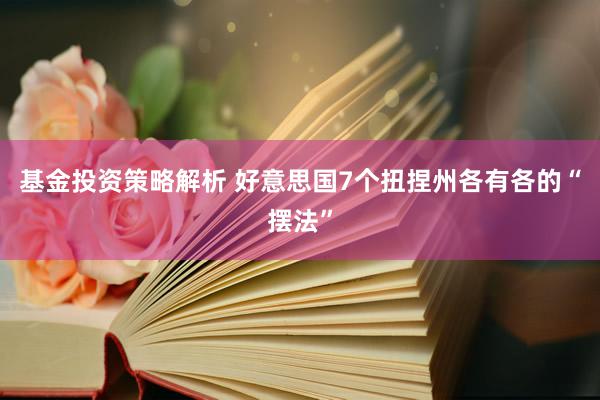 基金投资策略解析 好意思国7个扭捏州各有各的“摆法”